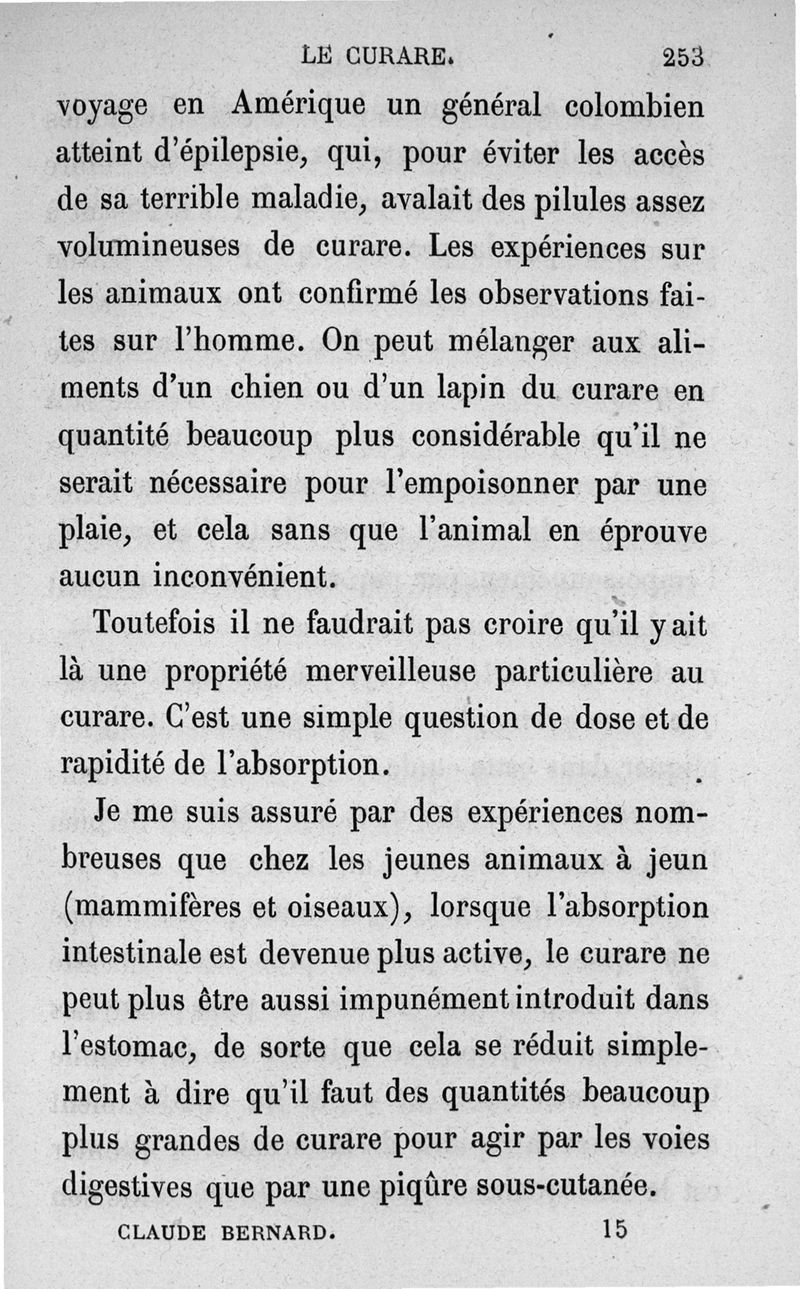 LE CURARE. 253

voyage en Amérique un général colombien atteint d'épilepsie, qui, pour éviter les accès de sa terrible maladie, avalait des pilules assez volumineuses de curare. Les expériences sur les animaux ont confirmé les observations faites sur l'homme. On peut mélanger aux aliments d'un chien ou d'un lapin du curare en quantité beaucoup plus considérable qu'il ne serait nécessaire pour l'empoisonner par une plaie, et cela sans que l'animal en éprouve aucun inconvénient.

Toutefois il ne faudrait pas croire qu'il y ait là une propriété merveilleuse particulière au curare. C'est une simple question de dose et de rapidité de l'absorption.

Je me suis assuré par des expériences nombreuses que chez les jeunes animaux à jeun (mammifères et oiseaux), lorsque l'absorption intestinale est devenue plus active, le curare ne peut plus être aussi impunément introduit dans l'estomac, de sorte que cela se réduit simplement à dire qu'il faut des quantités beaucoup plus grandes de curare pour agir par les voies digestives que par une piqûre sous-cutanée.

CLAUDE BERNARD. 15